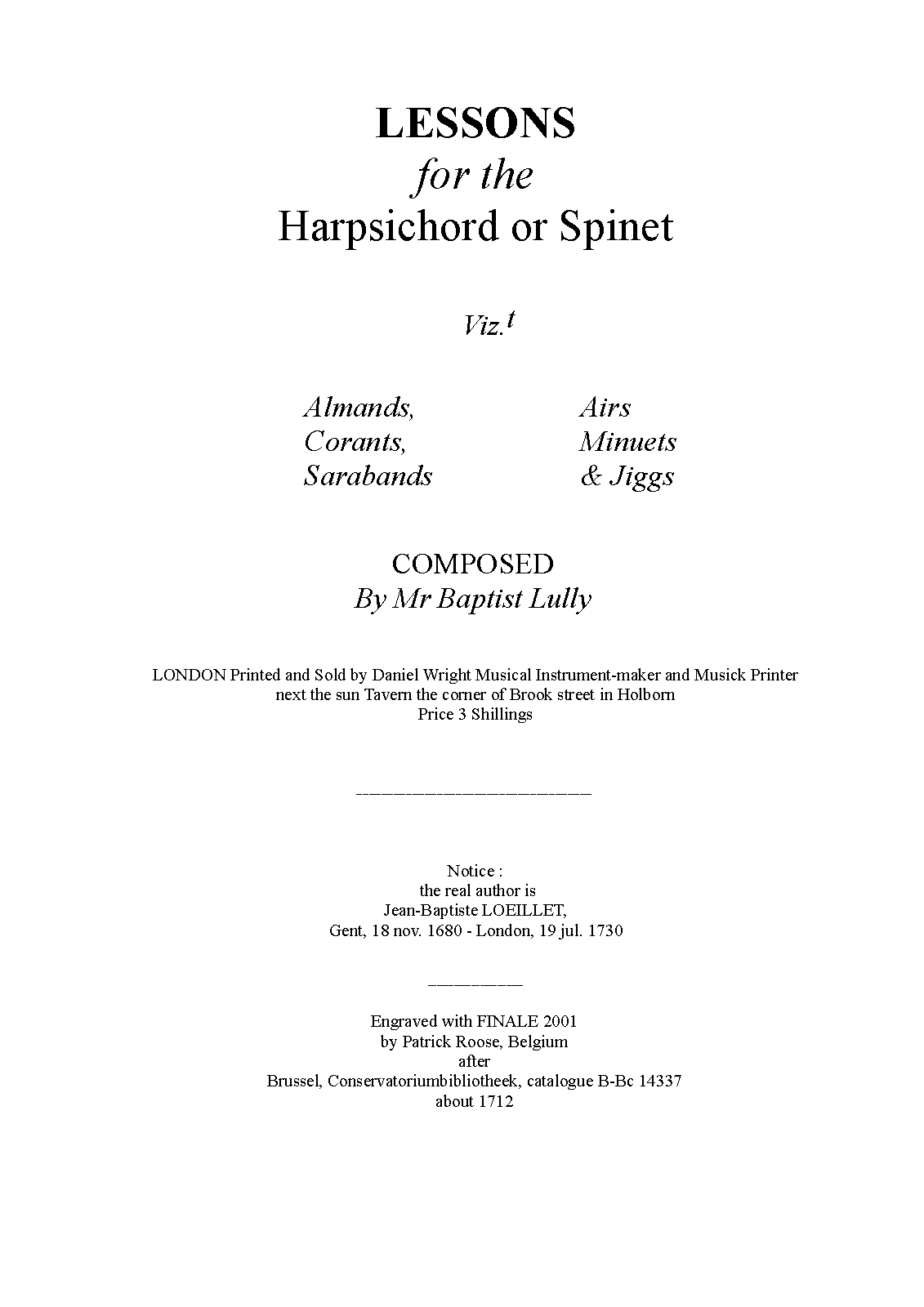 LESSONS
for the
Harpsichord or Spinet

Viz.$^t$

Almands,
Corants,
Sarabands

Airs
Minuets
& Jiggs

COMPOSED
By Mr Baptist Lully

LONDON Printed and Sold by Daniel Wright Musical Instrument-maker and Musick Printer next the sun Tavern the corner of Brook street in Holborn
Price 3 Shillings

Notice :
the real author is
Jean-Baptiste LOEILLET,
Gent, 18 nov. 1680 - London, 19 jul. 1730

Engraved with FINALE 2001
by Patrick Roose, Belgium
after
Brussel, Conservatoriumbibliotheek, catalogue B-Bc 14337
about 1712